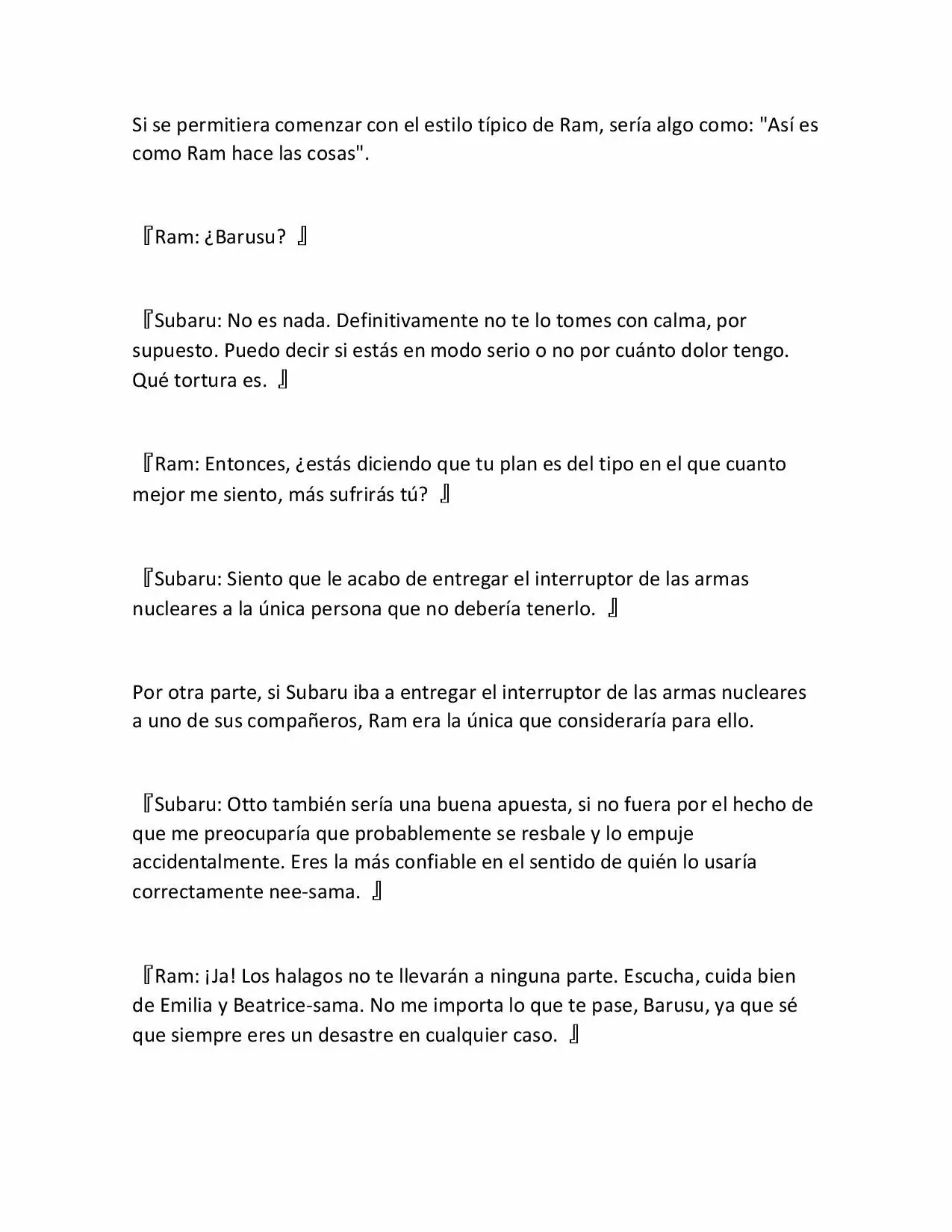 Si se permitiera comenzar con el estilo típico de Ram, sería algo como: "Así es como Ram hace las cosas".

『Ram: ¿Barusu? 』

『Subaru: No es nada. Definitivamente no te lo tomes con calma, por supuesto. Puedo decir si estás en modo serio o no por cuánto dolor tengo. Qué tortura es. 』

『Ram: Entonces, ¿estás diciendo que tu plan es del tipo en el que cuanto mejor me siento, más sufrirás tú? 』

『Subaru: Siento que le acabo de entregar el interruptor de las armas nucleares a la única persona que no debería tenerlo. 』

Por otra parte, si Subaru iba a entregar el interruptor de las armas nucleares a uno de sus compañeros, Ram era la única que consideraría para ello.

『Subaru: Otto también sería una buena apuesta, si no fuera por el hecho de que me preocuparía que probablemente se resbale y lo empuje accidentalmente. Eres la más confiable en el sentido de quién lo usaría correctamente nee-sama. 』

『Ram: ¡Ja! Los halagos no te llevarán a ninguna parte. Escucha, cuida bien de Emilia y Beatrice-sama. No me importa lo que te pase, Barusu, ya que sé que siempre eres un desastre en cualquier caso. 』